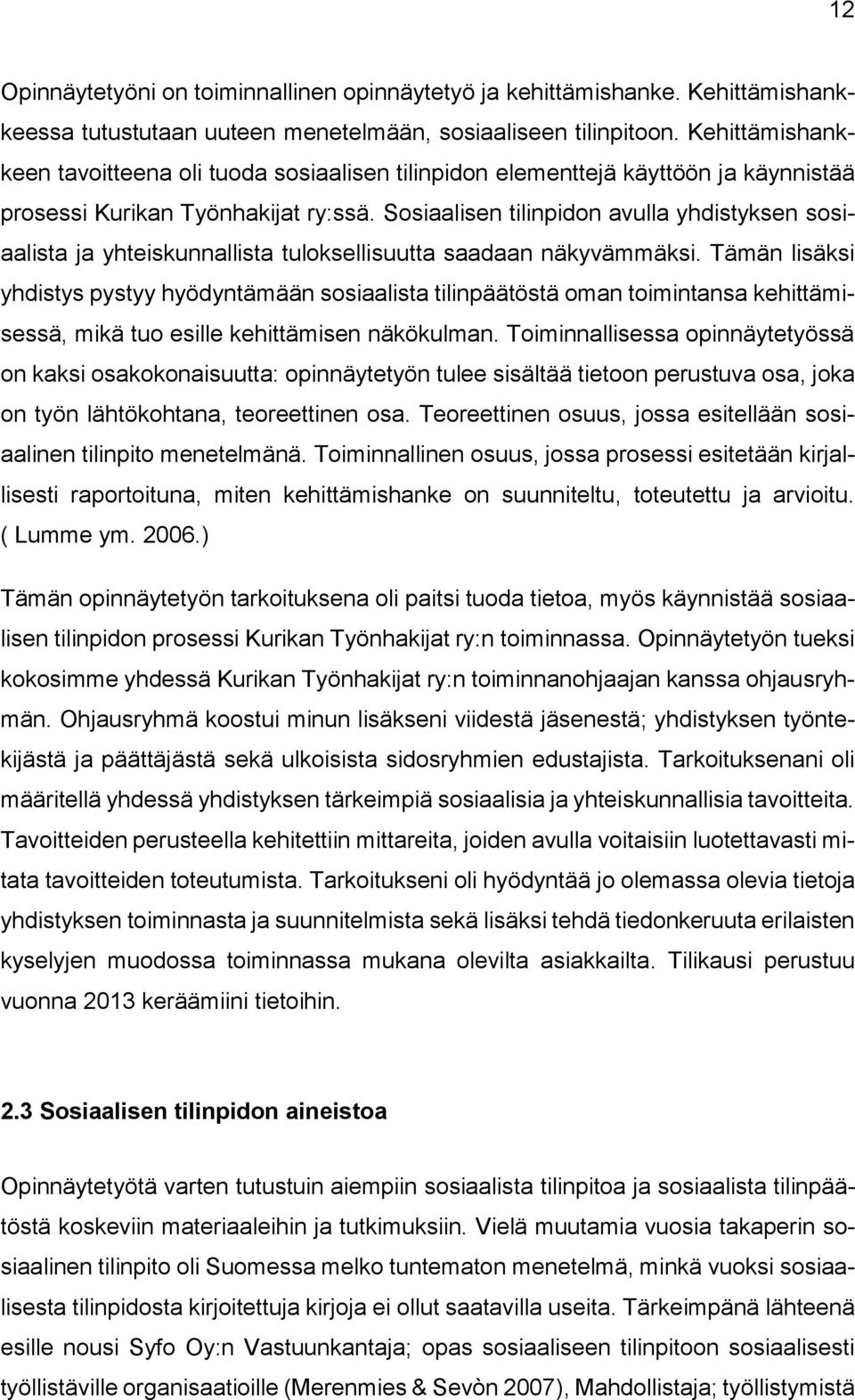 12

Opinnäytetyöni on toiminnallinen opinnäytetyö ja kehittämishanke. Kehittämishankkeessa tutustutaan uuteen menetelmään, sosiaaliseen tilinpitoon. Kehittämishankkeen tavoitteena oli tuoda sosiaalisen tilinpidon elementtejä käyttöön ja käynnistää prosessi Kurikan Työnhakijat ry:ssä. Sosiaalisen tilinpidon avulla yhdistyksen sosiaalista ja yhteiskunnallista tuloksellisuutta saadaan näkyvämmäksi. Tämän lisäksi yhdistys pystyy hyödyntämään sosiaalista tilinpäätöstä oman toimintansa kehittämisessä, mikä tuo esille kehittämisen näkökulman. Toiminnallisessa opinnäytetyössä on kaksi osakokonaisuutta: opinnäytetyön tulee sisältää tietoon perustuva osa, joka on työn lähtökohtana, teoreettinen osa. Teoreettinen osuus, jossa esitellään sosiaalinen tilinpito menetelmänä. Toiminnallinen osuus, jossa prosessi esitetään kirjallisesti raportoituna, miten kehittämishanke on suunniteltu, toteutettu ja arvioitu. ( Lumme ym. 2006.)

Tämän opinnäytetyön tarkoituksena oli paitsi tuoda tietoa, myös käynnistää sosiaalisen tilinpidon prosessi Kurikan Työnhakijat ry:n toiminnassa. Opinnäytetyön tueksi kokosimme yhdessä Kurikan Työnhakijat ry:n toiminnanohjaajan kanssa ohjausryhmän. Ohjausryhmä koostui minun lisäkseni viidestä jäsenestä; yhdistyksen työntekijästä ja päättäjästä sekä ulkoisista sidosryhmien edustajista. Tarkoituksenani oli määritellä yhdessä yhdistyksen tärkeimpiä sosiaalisia ja yhteiskunnallisia tavoitteita. Tavoitteiden perusteella kehitettiin mittareita, joiden avulla voitaisiin luotettavasti mitata tavoitteiden toteutumista. Tarkoitukseni oli hyödyntää jo olemassa olevia tietoja yhdistyksen toiminnasta ja suunnitelmista sekä lisäksi tehdä tiedonkeruuta erilaisten kyselyjen muodossa toiminnassa mukana olevilta asiakkailta. Tilikausi perustuu vuonna 2013 keräämiini tietoihin.

2.3 Sosiaalisen tilinpidon aineistoa

Opinnäytetyötä varten tutustuin aiempiin sosiaalista tilinpitoa ja sosiaalista tilinpäätöstä koskeviin materiaaleihin ja tutkimuksiin. Vielä muutamia vuosia takaperin sosiaalinen tilinpito oli Suomessa melko tuntematon menetelmä, minkä vuoksi sosiaalisesta tilinpidosta kirjoitettuja kirjoja ei ollut saatavilla useita. Tärkeimpänä lähteenä esille nousi Syfo Oy:n Vastuunkantaja; opas sosiaaliseen tilinpitoon sosiaalisesti työllistäville organisaatioille (Merenmies & Sevòn 2007), Mahdollistaja; työllistymistä